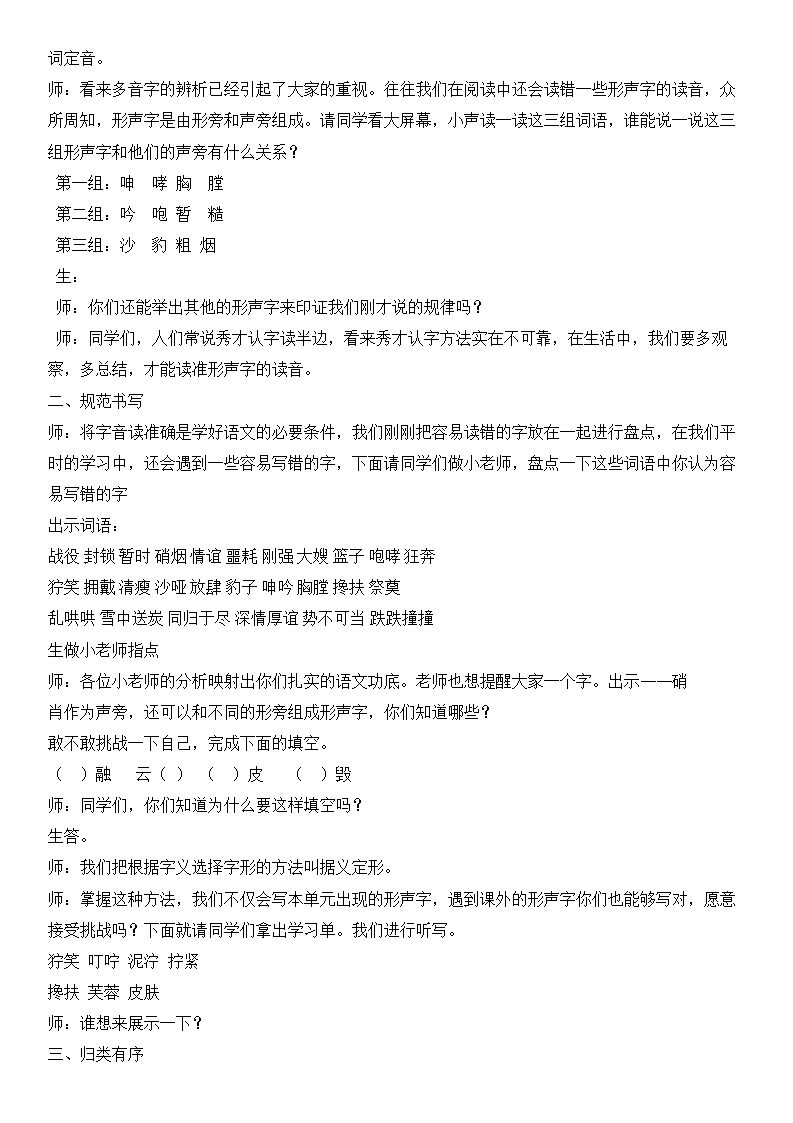 词定音。

师：看来多音字的辨析已经引起了大家的重视。往往我们在阅读中还会读错一些形声字的读音，众所周知，形声字是由形旁和声旁组成。请同学看大屏幕，小声读一读这三组词语，谁能说一说这三组形声字和他们的声旁有什么关系？

第一组：呻 哮 胸 膛

第二组：吟 咆 暂 糙

第三组：沙 豹 粗 烟

生：

师：你们还能举出其他的形声字来印证我们刚才说的规律吗？

师：同学们，人们常说秀才认字读半边，看来秀才认字方法实在不可靠，在生活中，我们要多观察，多总结，才能读准形声字的读音。

二、规范书写

师：将字音读准确是学好语文的必要条件，我们刚刚把容易读错的字放在一起进行盘点，在我们平时的学习中，还会遇到一些容易写错的字，下面请同学们做小老师，盘点一下这些词语中你认为容易写错的字

出示词语：

战役 封锁 暂时 硝烟 情谊 噩耗 刚强 大嫂 篮子 咆哮 狂奔

狞笑 拥戴 清瘦 沙哑 放肆 豹子 呻吟 胸膛 搀扶 祭奠

乱哄哄 雪中送炭 同归于尽 深情厚谊 势不可当 跌跌撞撞

生做小老师指点

师：各位小老师的分析映射出你们扎实的语文功底。老师也想提醒大家一个字。出示——硝

肖作为声旁，还可以和不同的形旁组成形声字，你们知道哪些？

敢不敢挑战一下自己，完成下面的填空。

（ ）融 云（ ） （ ）皮 （ ）毁

师：同学们，你们知道为什么要这样填空吗？

生答。

师：我们把根据字义选择字形的方法叫据义定形。

师：掌握这种方法，我们不仅会写本单元出现的形声字，遇到课外的形声字你们也能够写对，愿意接受挑战吗？下面就请同学们拿出学习单。我们进行听写。

狞笑 叮咛 泥泞 拧紧

搀扶 芙蓉 皮肤

师：谁想来展示一下？

三、归类有序